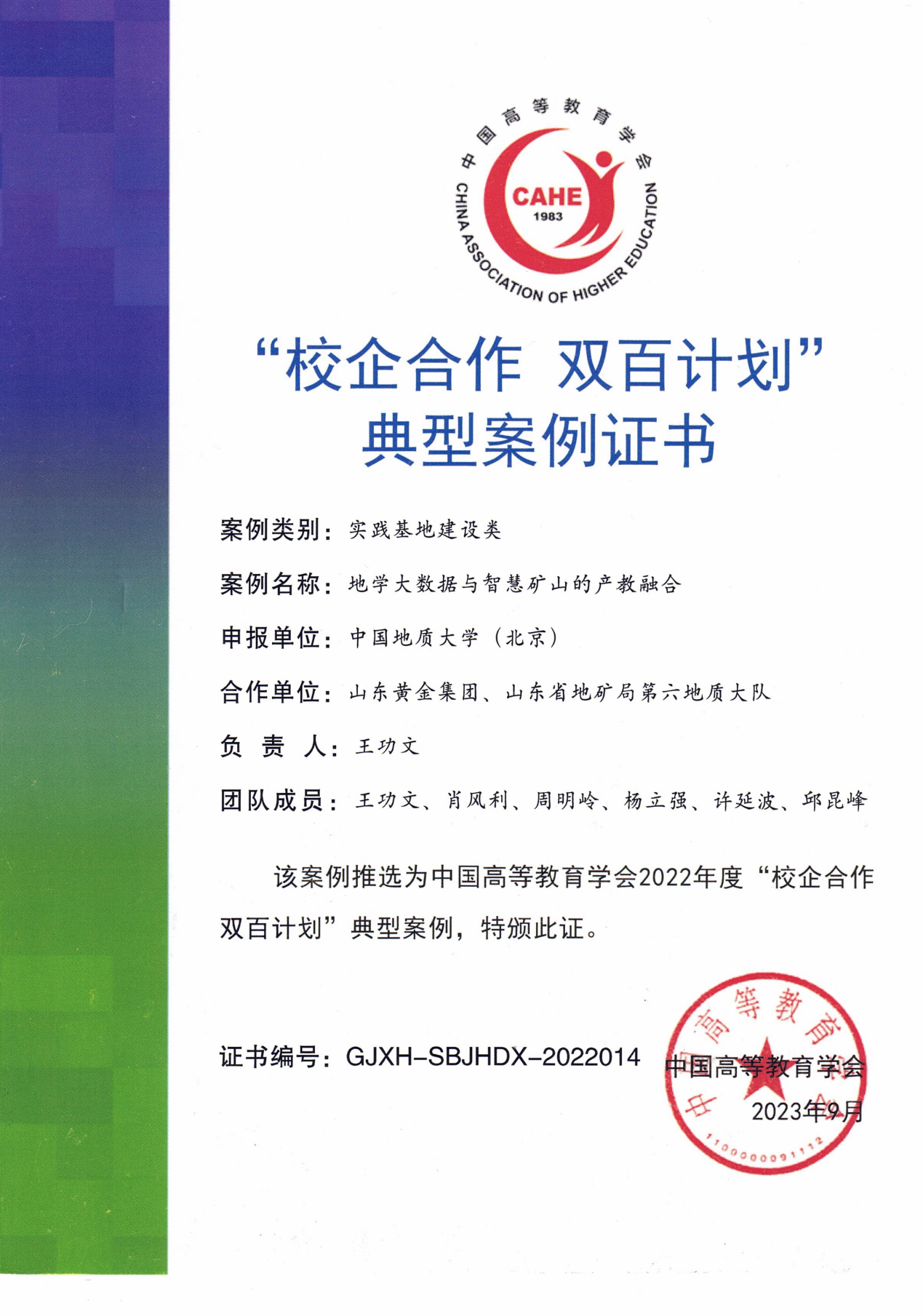 中国高等教育学会
CAHE
1983
CHINA ASSOCIATION OF HIGHER EDUCATION

“校企合作 双百计划”
典型案例证书

案例类别：实践基地建设类

案例名称：地学大数据与智慧矿山的产教融合

申报单位：中国地质大学（北京）

合作单位：山东黄金集团、山东省地矿局第六地质大队

负 责 人：王功文

团队成员：王功文、肖凤利、周明岭、杨立强、许延波、邱昆峰

该案例推选为中国高等教育学会2022年度“校企合作 双百计划”典型案例，特颁此证。

证书编号：GJXH-SBJHDX-2022014

中国高等教育学会
2023年9月

中国高等教育学会
1100000091112